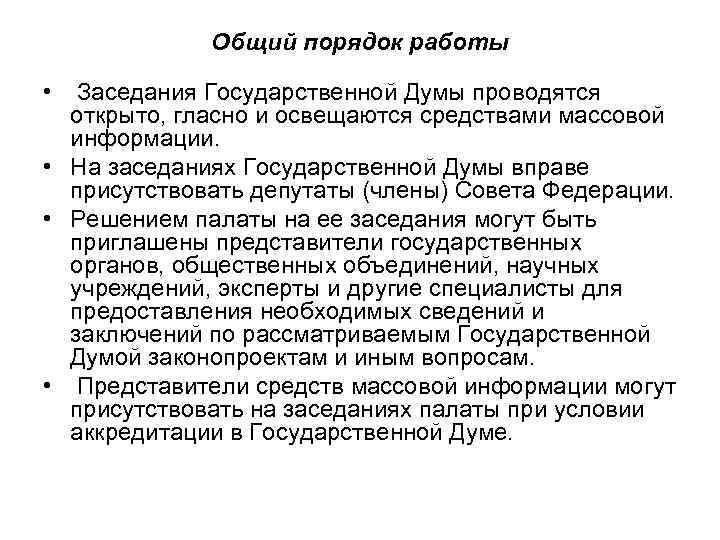 Общий порядок работы

• Заседания Государственной Думы проводятся открыто, гласно и освещаются средствами массовой информации.

• На заседаниях Государственной Думы вправе присутствовать депутаты (члены) Совета Федерации.

• Решением палаты на ее заседания могут быть приглашены представители государственных органов, общественных объединений, научных учреждений, эксперты и другие специалисты для предоставления необходимых сведений и заключений по рассматриваемым Государственной Думой законопроектам и иным вопросам.

• Представители средств массовой информации могут присутствовать на заседаниях палаты при условии аккредитации в Государственной Думе.